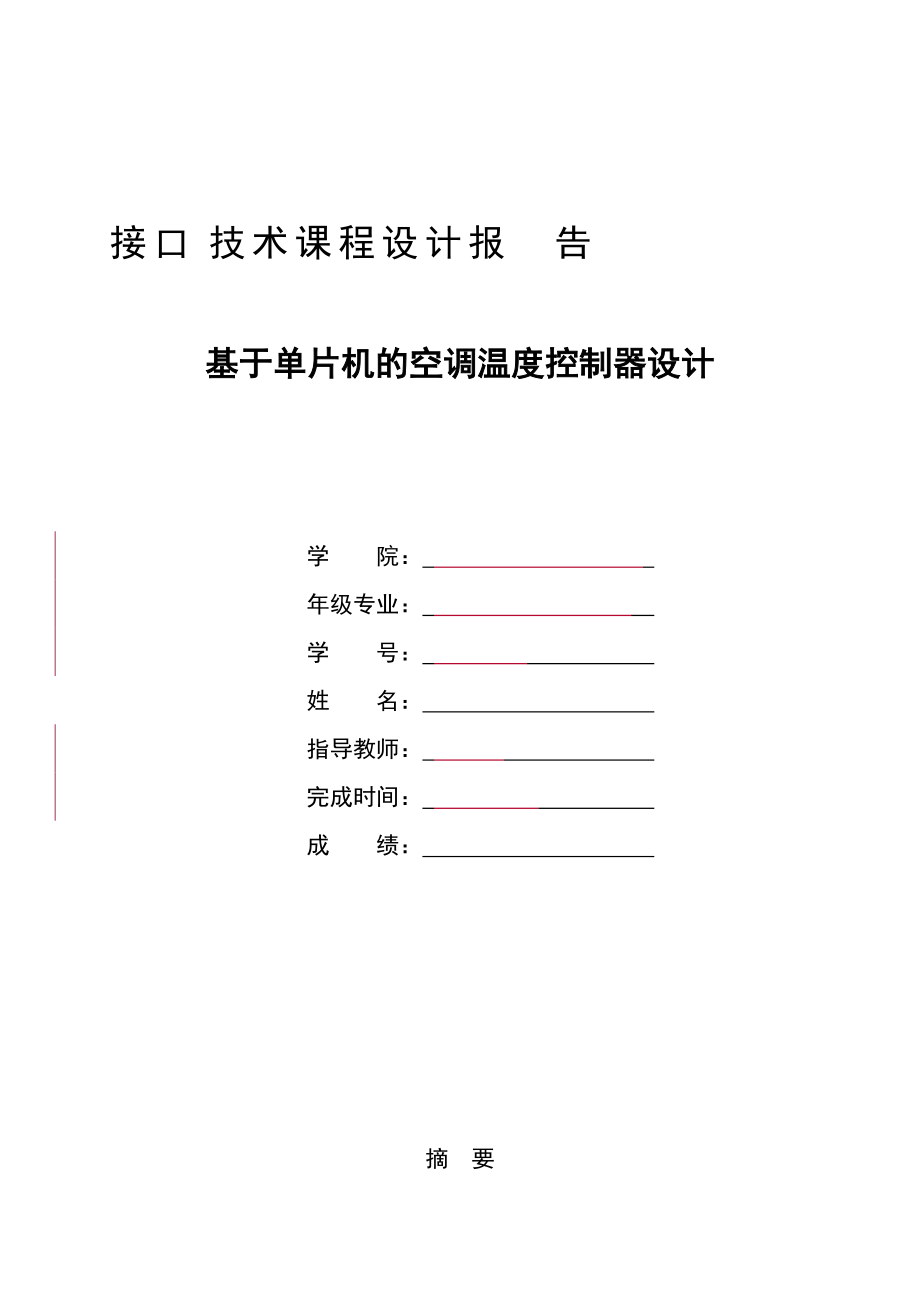 接口 技术课程设计报 告

基于单片机的空调温度控制器设计

学 院：

年级专业：

学 号：

姓 名：

指导教师：

完成时间：

成 绩：

摘 要